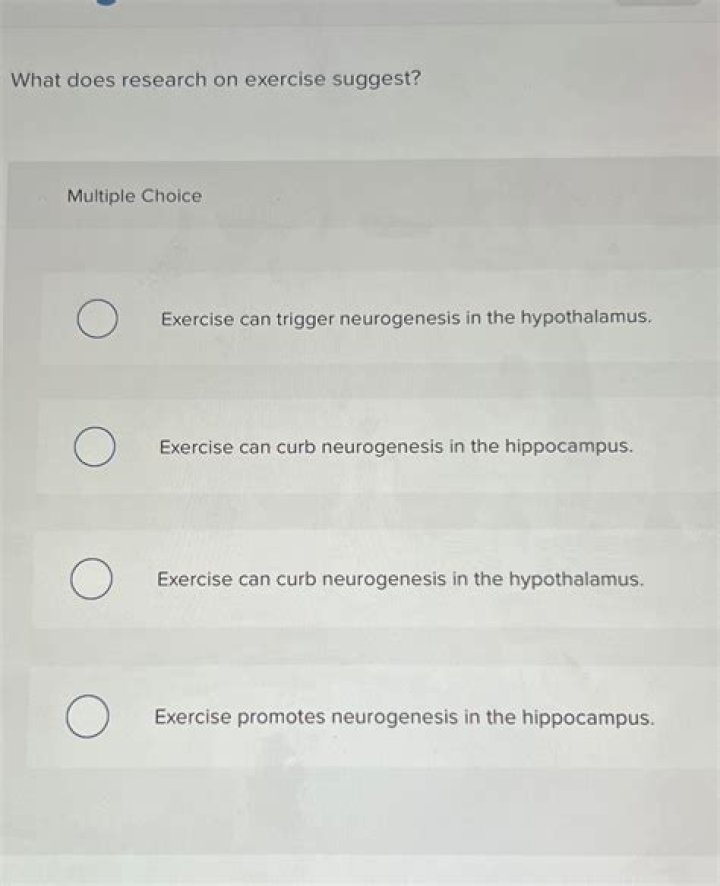 What does research on exercise suggest?

Multiple Choice

Exercise can trigger neurogenesis in the hypothalamus.

Exercise can curb neurogenesis in the hippocampus.

Exercise can curb neurogenesis in the hypothalamus.

Exercise promotes neurogenesis in the hippocampus.